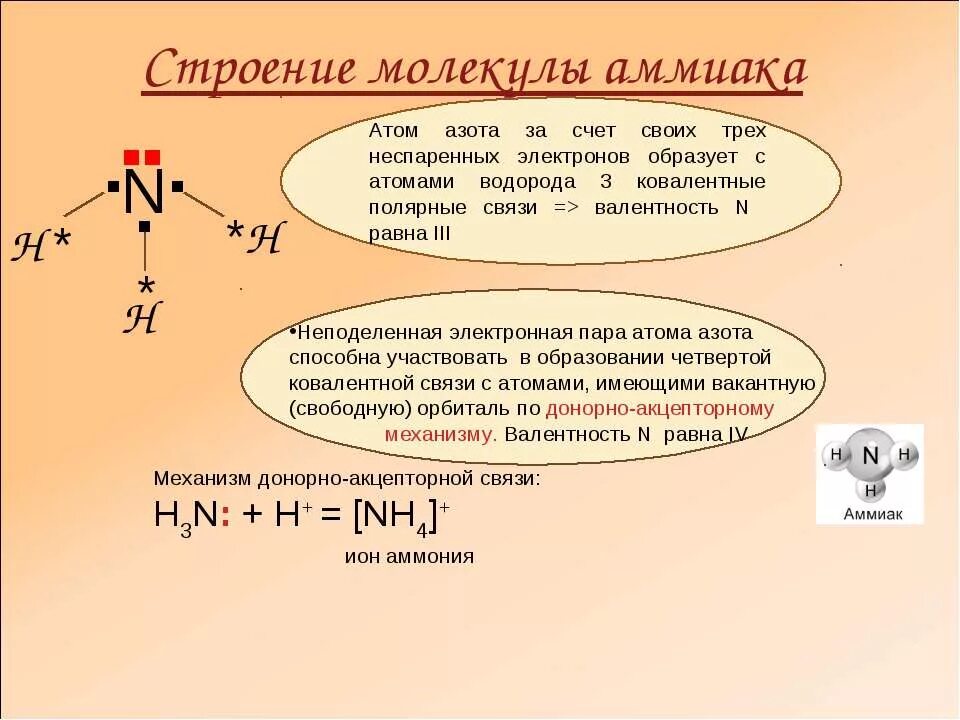 Строение молекулы аммиака

N
H*
*H
*
H

Атом азота за счет своих трех неспаренных электронов образует с атомами водорода 3 ковалентные полярные связи => валентность N равна III

•Неподеленная электронная пара атома азота способна участвовать в образовании четвертой ковалентной связи с атомами, имеющими вакантную (свободную) орбиталь по донорно-акцепторному механизму. Валентность N равна IV

H
N
H
H
Аммиак

Механизм донорно-акцепторной связи:
$H_3N: + H^+ = [NH_4]^+$
ион аммония